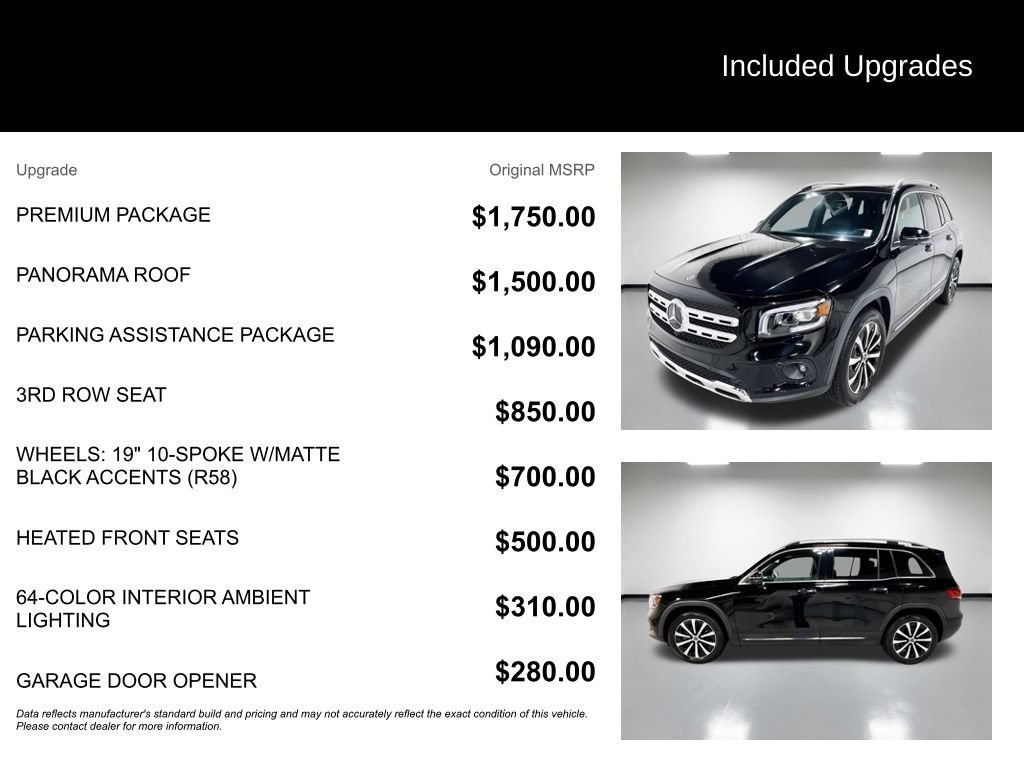 Included Upgrades

| Upgrade | Original MSRP |
|---|---|
| PREMIUM PACKAGE | $1,750.00 |
| PANORAMA ROOF | $1,500.00 |
| PARKING ASSISTANCE PACKAGE | $1,090.00 |
| 3RD ROW SEAT | $850.00 |
| WHEELS: 19" 10-SPOKE W/MATTE BLACK ACCENTS (R58) | $700.00 |
| HEATED FRONT SEATS | $500.00 |
| 64-COLOR INTERIOR AMBIENT LIGHTING | $310.00 |
| GARAGE DOOR OPENER | $280.00 |

Data reflects manufacturer's standard build and pricing and may not accurately reflect the exact condition of this vehicle. Please contact dealer for more information.